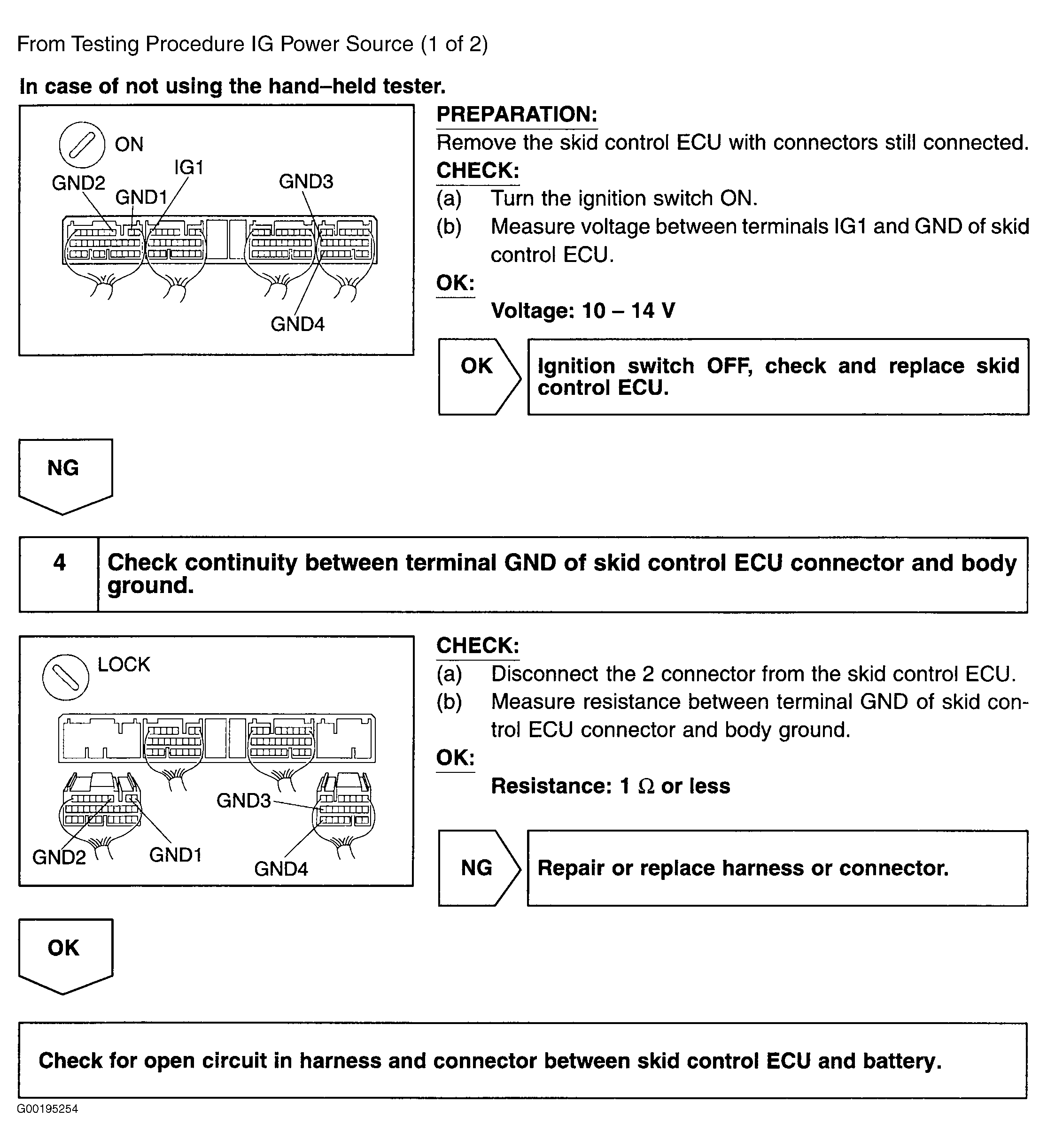 From Testing Procedure IG Power Source (1 of 2)

In case of not using the hand–held tester.

ON
GND2
IG1
GND1
GND3
GND4

PREPARATION:
Remove the skid control ECU with connectors still connected.

CHECK:
(a) Turn the ignition switch ON.
(b) Measure voltage between terminals IG1 and GND of skid control ECU.

OK:
Voltage: 10 – 14 V

OK

Ignition switch OFF, check and replace skid control ECU.

NG

4

Check continuity between terminal GND of skid control ECU connector and body ground.

LOCK
GND3
GND2
GND1
GND4

CHECK:
(a) Disconnect the 2 connector from the skid control ECU.
(b) Measure resistance between terminal GND of skid control ECU connector and body ground.

OK:
Resistance: 1 $\Omega$ or less

NG

Repair or replace harness or connector.

OK

Check for open circuit in harness and connector between skid control ECU and battery.

G00195254